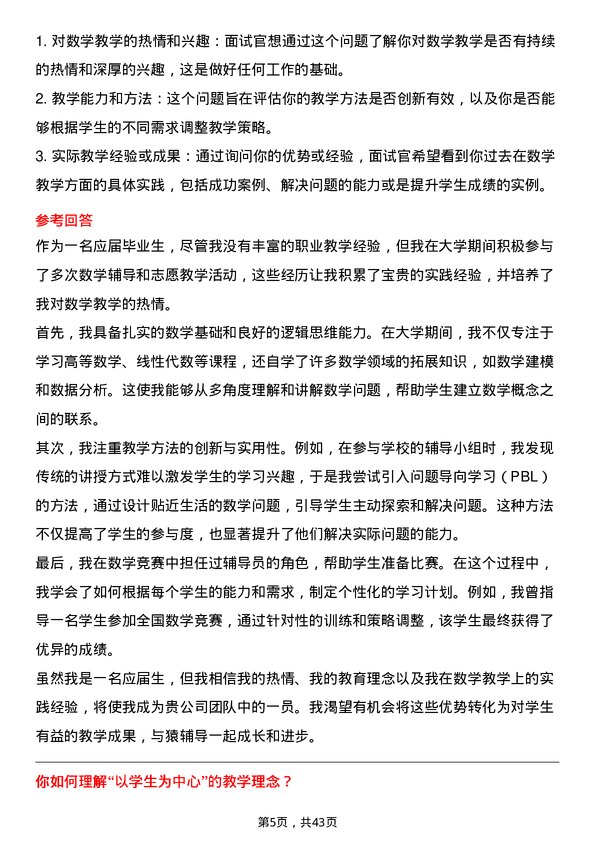 1. 对数学教学的热情和兴趣：面试官想通过这个问题了解你对数学教学是否有持续的热情和深厚的兴趣，这是做好任何工作的基础。

2. 教学能力和方法：这个问题旨在评估你的教学方法是否创新有效，以及你是否能够根据学生的不同需求调整教学策略。

3. 实际教学经验或成果：通过询问你的优势或经验，面试官希望看到你过去在数学教学方面的具体实践，包括成功案例、解决问题的能力或是提升学生成绩的实例。

参考回答

作为一名应届毕业生，尽管我没有丰富的职业教学经验，但我在大学期间积极参与了多次数学辅导和志愿教学活动，这些经历让我积累了宝贵的实践经验，并培养了我对数学教学的热情。

首先，我具备扎实的数学基础和良好的逻辑思维能力。在大学期间，我不仅专注于学习高等数学、线性代数等课程，还自学了许多数学领域的拓展知识，如数学建模和数据分析。这使我能够从多角度理解和讲解数学问题，帮助学生建立数学概念之间的联系。

其次，我注重教学方法的创新与实用性。例如，在参与学校的辅导小组时，我发现传统的讲授方式难以激发学生的学习兴趣，于是我尝试引入问题导向学习（PBL）的方法，通过设计贴近生活的数学问题，引导学生主动探索和解决问题。这种方法不仅提高了学生的参与度，也显著提升了他们解决实际问题的能力。

最后，我在数学竞赛中担任过辅导员的角色，帮助学生准备比赛。在这个过程中，我学会了如何根据每个学生的能力和需求，制定个性化的学习计划。例如，我曾指导一名学生参加全国数学竞赛，通过针对性的训练和策略调整，该学生最终获得了优异的成绩。

虽然我是一名应届生，但我相信我的热情、我的教育理念以及我在数学教学上的实践经验，将使我成为贵公司团队中的一员。我渴望有机会将这些优势转化为对学生有益的教学成果，与猿辅导一起成长和进步。

你如何理解“以学生为中心”的教学理念？

第5页，共43页